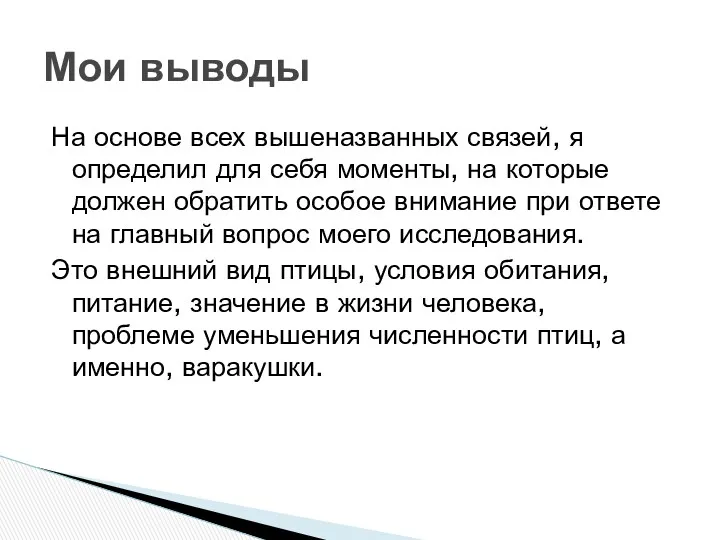 Мои выводы

На основе всех вышеназванных связей, я определил для себя моменты, на которые должен обратить особое внимание при ответе на главный вопрос моего исследования.

Это внешний вид птицы, условия обитания, питание, значение в жизни человека, проблеме уменьшения численности птиц, а именно, варакушки.